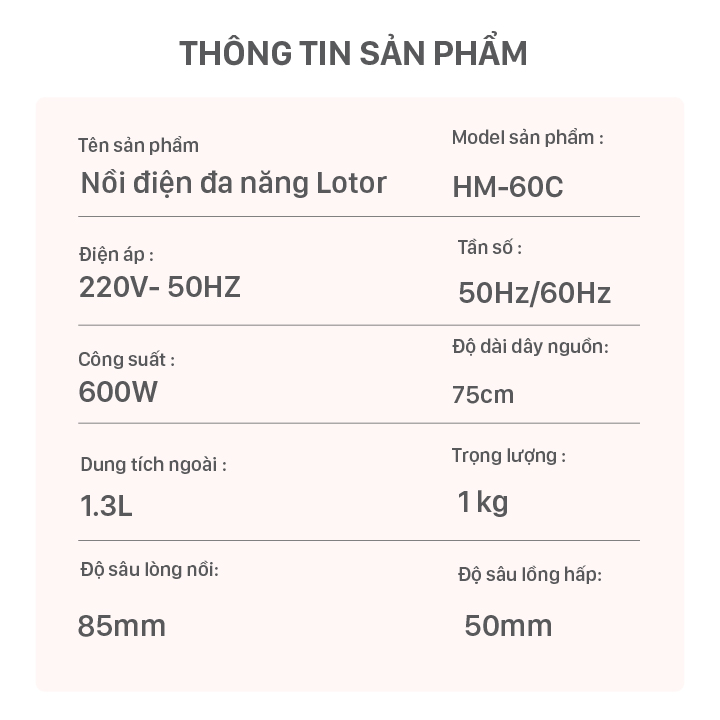 THÔNG TIN SẢN PHẨM

Tên sản phẩm
Nồi điện đa năng Lotor

Model sản phẩm :
HM-60C

Điện áp :
220V- 50HZ

Tần số :
50Hz/60Hz

Công suất :
600W

Độ dài dây nguồn:
75cm

Dung tích ngoài :
1.3L

Trọng lượng :
1 kg

Độ sâu lòng nồi:
85mm

Độ sâu lồng hấp:
50mm